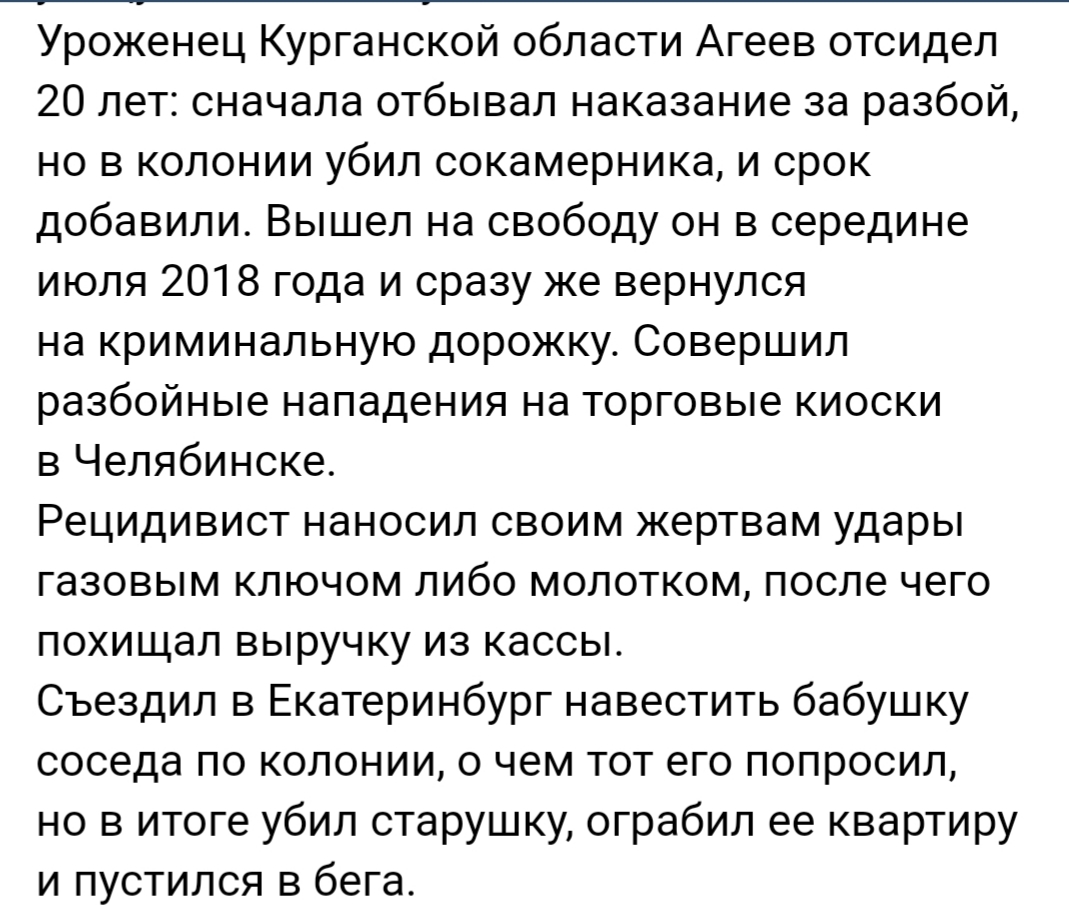 Уроженец Курганской области Агеев отсидел 20 лет: сначала отбывал наказание за разбой, но в колонии убил сокамерника, и срок добавили. Вышел на свободу он в середине июля 2018 года и сразу же вернулся на криминальную дорожку. Совершил разбойные нападения на торговые киоски в Челябинске.
Рецидивист наносил своим жертвам удары газовым ключом либо молотком, после чего похищал выручку из кассы.
Съездил в Екатеринбург навестить бабушку соседа по колонии, о чем тот его попросил, но в итоге убил старушку, ограбил ее квартиру и пустился в бега.